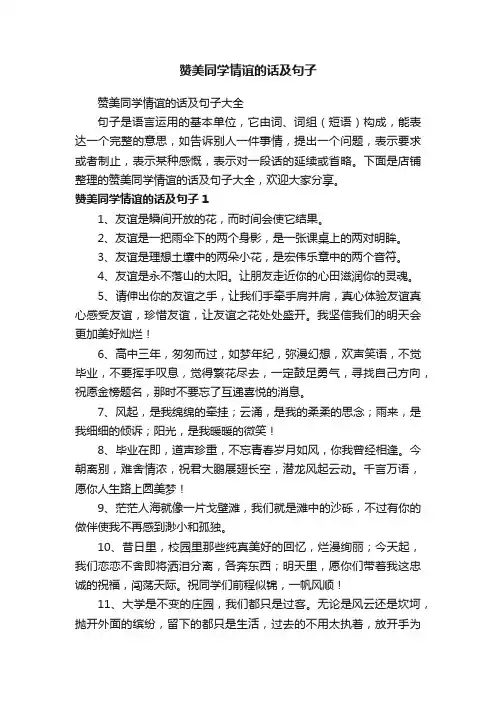 赞美同学情谊的话及句子

赞美同学情谊的话及句子大全

句子是语言运用的基本单位，它由词、词组（短语）构成，能表达一个完整的意思，如告诉别人一件事情，提出一个问题，表示要求或者制止，表示某种感慨，表示对一段话的延续或省略。下面是店铺整理的赞美同学情谊的话及句子大全，欢迎大家分享。

赞美同学情谊的话及句子 1

1、友谊是瞬间开放的花，而时间会使它结果。

2、友谊是一把雨伞下的两个身影，是一张课桌上的两对明眸。

3、友谊是理想土壤中的两朵小花，是宏伟乐章中的两个音符。

4、友谊是永不落山的太阳。让朋友走近你的心田滋润你的灵魂。

5、请伸出你的友谊之手，让我们手牵手肩并肩，真心体验友谊真心感受友谊，珍惜友谊，让友谊之花处处盛开。我坚信我们的明天会更加美好灿烂！

6、高中三年，匆匆而过，如梦年纪，弥漫幻想，欢声笑语，不觉毕业，不要挥手叹息，觉得繁花尽去，一定鼓足勇气，寻找自己方向，祝愿金榜题名，那时不要忘了互递喜悦的消息。

7、风起，是我绵绵的牵挂；云涌，是我的柔柔的思念；雨来，是我细细的倾诉；阳光，是我暖暖的微笑！

8、毕业在即，道声珍重，不忘青春岁月如风，你我曾经相逢。今朝离别，难舍情浓，祝君大鹏展翅长空，潜龙风起云动。千言万语，愿你人生路上圆美梦！

9、茫茫人海就像一片戈壁滩，我们就是滩中的沙砾，不过有你的做伴使我不再感到渺小和孤独。

10、昔日里，校园里那些纯真美好的回忆，烂漫绚丽；今天起，我们恋恋不舍即将洒泪分离，各奔东西；明天里，愿你们带着我这忠诚的祝福，闯荡天际。祝同学们前程似锦，一帆风顺！

11、大学是不变的庄园，我们都只是过客。无论是风云还是坎坷，抛开外面的缤纷，留下的都只是生活，过去的不用太执着，放开手为